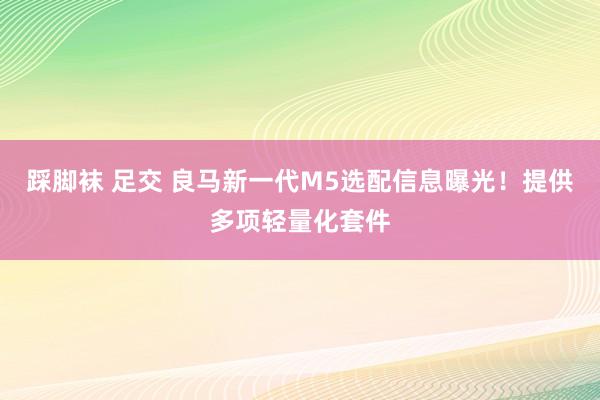 踩脚袜 足交 良马新一代M5选配信息曝光！提供多项轻量化套件